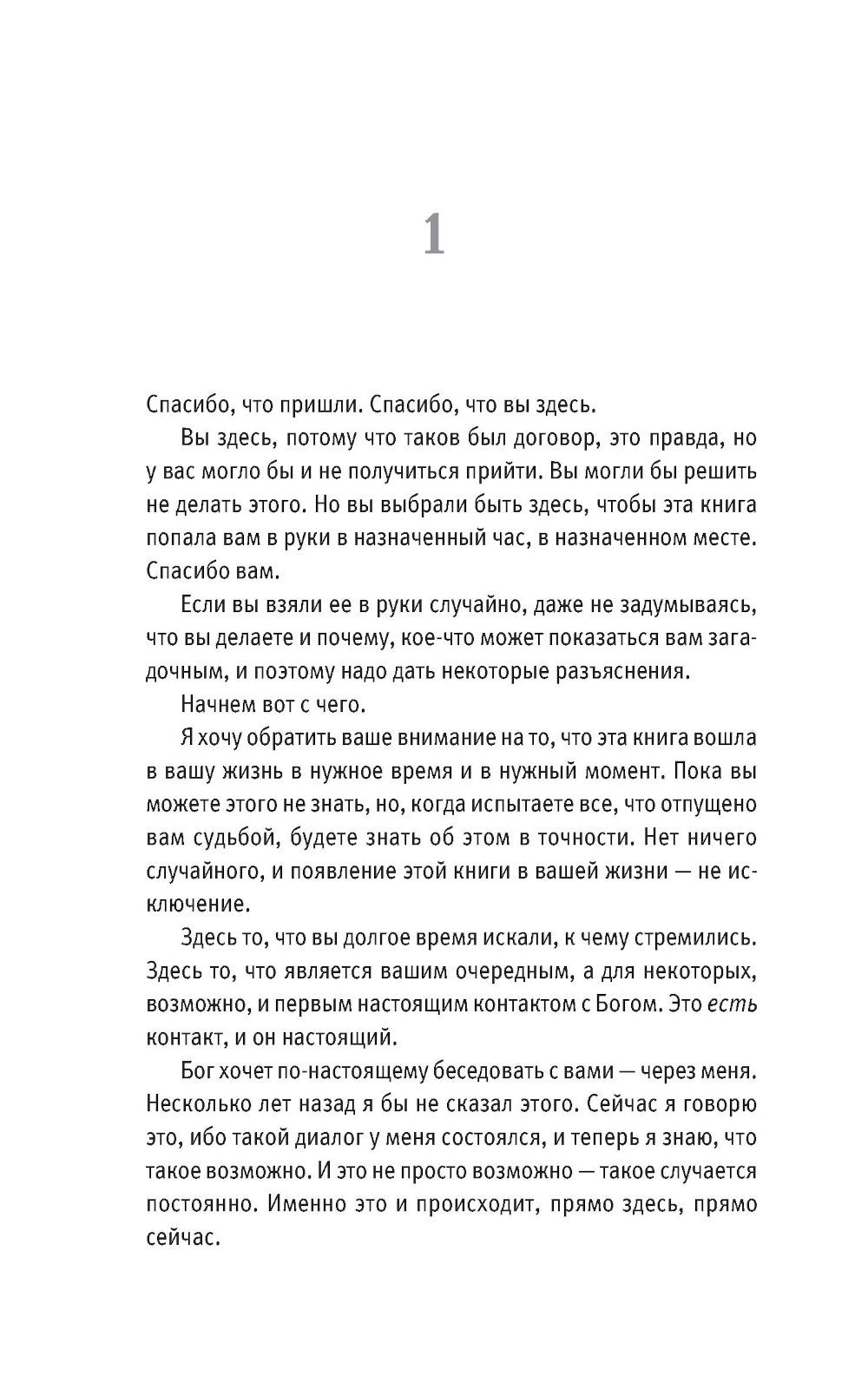 1

Спасибо, что пришли. Спасибо, что вы здесь.

Вы здесь, потому что таков был договор, это правда, но у вас могло бы и не получиться прийти. Вы могли бы решить не делать этого. Но вы выбрали быть здесь, чтобы эта книга попала вам в руки в назначенный час, в назначенном месте. Спасибо вам.

Если вы взяли ее в руки случайно, даже не задумываясь, что вы делаете и почему, кое-что может показаться вам загадочным, и поэтому надо дать некоторые разъяснения.

Начнем вот с чего.

Я хочу обратить ваше внимание на то, что эта книга вошла в вашу жизнь в нужное время и в нужный момент. Пока вы можете этого не знать, но, когда испытаете все, что отпущено вам судьбой, будете знать об этом в точности. Нет ничего случайного, и появление этой книги в вашей жизни — не исключение.

Здесь то, что вы долгое время искали, к чему стремились. Здесь то, что является вашим очередным, а для некоторых, возможно, и первым настоящим контактом с Богом. Это есть контакт, и он настоящий.

Бог хочет по-настоящему беседовать с вами — через меня. Несколько лет назад я бы не сказал этого. Сейчас я говорю это, ибо такой диалог у меня состоялся, и теперь я знаю, что такое возможно. И это не просто возможно — такое случается постоянно. Именно это и происходит, прямо здесь, прямо сейчас.